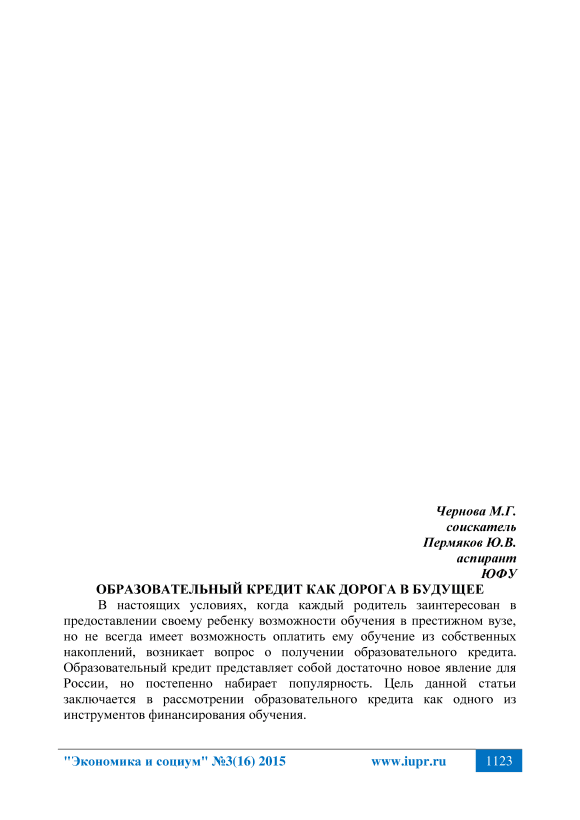 Чернова М.Г.
соискатель
Пермяков Ю.В.
аспирант
ЮФУ

ОБРАЗОВАТЕЛЬНЫЙ КРЕДИТ КАК ДОРОГА В БУДУЩЕЕ

В настоящих условиях, когда каждый родитель заинтересован в предоставлении своему ребенку возможности обучения в престижном вузе, но не всегда имеет возможность оплатить ему обучение из собственных накоплений, возникает вопрос о получении образовательного кредита. Образовательный кредит представляет собой достаточно новое явление для России, но постепенно набирает популярность. Цель данной статьи заключается в рассмотрении образовательного кредита как одного из инструментов финансирования обучения.

"Экономика и социум" №3(16) 2015 www.iupr.ru 1123